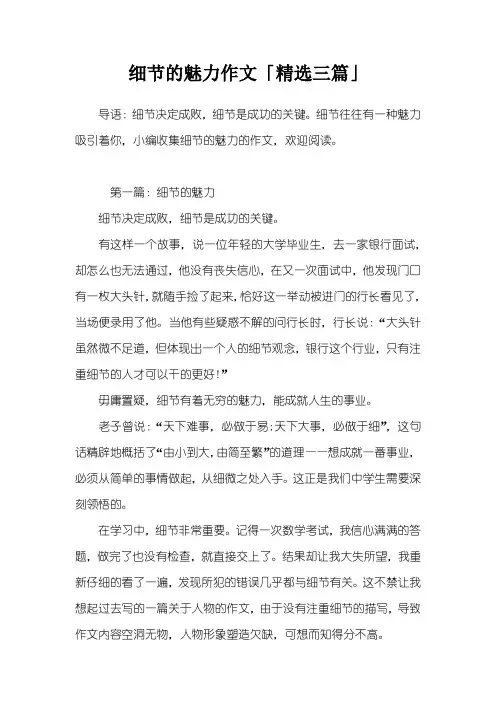 细节的魅力作文「精选三篇」

导语：细节决定成败，细节是成功的关键。细节往往有一种魅力吸引着你，小编收集细节的魅力的作文，欢迎阅读。

第一篇：细节的魅力

细节决定成败，细节是成功的关键。

有这样一个故事，说一位年轻的大学毕业生，去一家银行面试，却怎么也无法通过，他没有丧失信心，在又一次面试中，他发现门口有一枚大头针，就随手捡了起来，恰好这一举动被进门的行长看见了，当场便录用了他。当他有些疑惑不解的问行长时，行长说：“大头针虽然微不足道，但体现出一个人的细节观念，银行这个行业，只有注重细节的人才可以干的更好！”

毋庸置疑，细节有着无穷的魅力，能成就人生的事业。

老子曾说：“天下难事，必做于易；天下大事，必做于细”，这句话精辟地概括了“由小到大，由简至繁”的道理——想成就一番事业，必须从简单的事情做起，从细微之处入手。这正是我们中学生需要深刻领悟的。

在学习中，细节非常重要。记得一次数学考试，我信心满满的答题，做完了也没有检查，就直接交上了。结果却让我大失所望，我重新仔细的看了一遍，发现所犯的错误几乎都与细节有关。这不禁让我想起过去写的一篇关于人物的作文，由于没有注重细节的描写，导致作文内容空洞无物，人物形象塑造欠缺，可想而知得分不高。